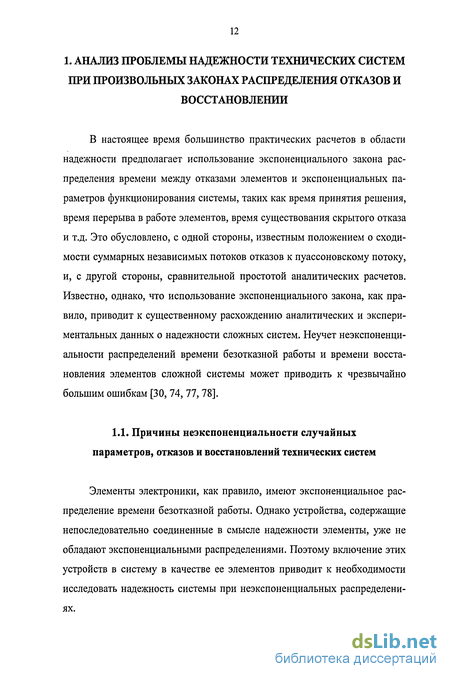 12

1. АНАЛИЗ ПРОБЛЕМЫ НАДЕЖНОСТИ ТЕХНИЧЕСКИХ СИСТЕМ ПРИ ПРОИЗВОЛЬНЫХ ЗАКОНАХ РАСПРЕДЕЛЕНИЯ ОТКАЗОВ И ВОССТАНОВЛЕНИИ

В настоящее время большинство практических расчетов в области надежности предполагает использование экспоненциального закона распределения времени между отказами элементов и экспоненциальных параметров функционирования системы, таких как время принятия решения, время перерыва в работе элементов, время существования скрытого отказа и т.д. Это обусловлено, с одной стороны, известным положением о сходимости суммарных независимых потоков отказов к пуассоновскому потоку, и, с другой стороны, сравнительной простотой аналитических расчетов. Известно, однако, что использование экспоненциального закона, как правило, приводит к существенному расхождению аналитических и экспериментальных данных о надежности сложных систем. Неучет неэкспоненциальности распределений времени безотказной работы и времени восстановления элементов сложной системы может приводить к чрезвычайно большим ошибкам [30, 74, 77, 78].

1.1. Причины неэкспоненциальности случайных параметров, отказов и восстановлений технических систем

Элементы электроники, как правило, имеют экспоненциальное распределение времени безотказной работы. Однако устройства, содержащие непоследовательно соединенные в смысле надежности элементы, уже не обладают экспоненциальными распределениями. Поэтому включение этих устройств в систему в качестве ее элементов приводит к необходимости исследовать надежность системы при неэкспоненциальных распределениях.

dsLib.net
библиотека диссертаций